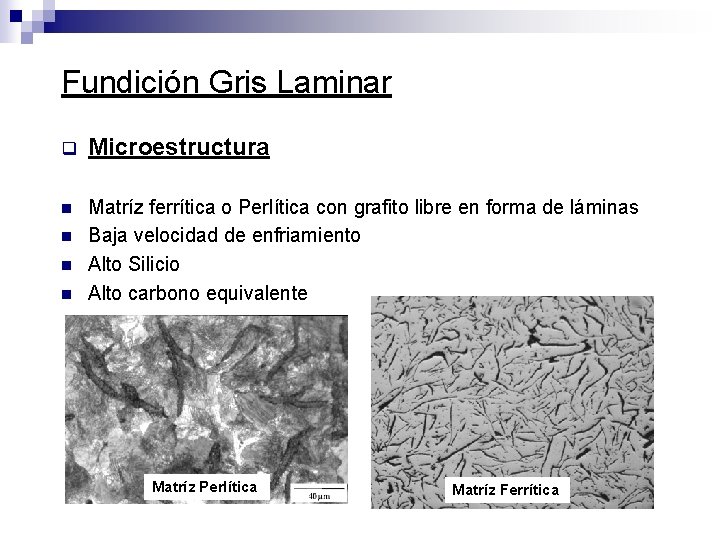 Fundición Gris Laminar

Microestructura

Matríz ferrítica o Perlítica con grafito libre en forma de láminas
Baja velocidad de enfriamiento
Alto Silicio
Alto carbono equivalente

Matríz Perlítica

40μm

Matríz Ferrítica